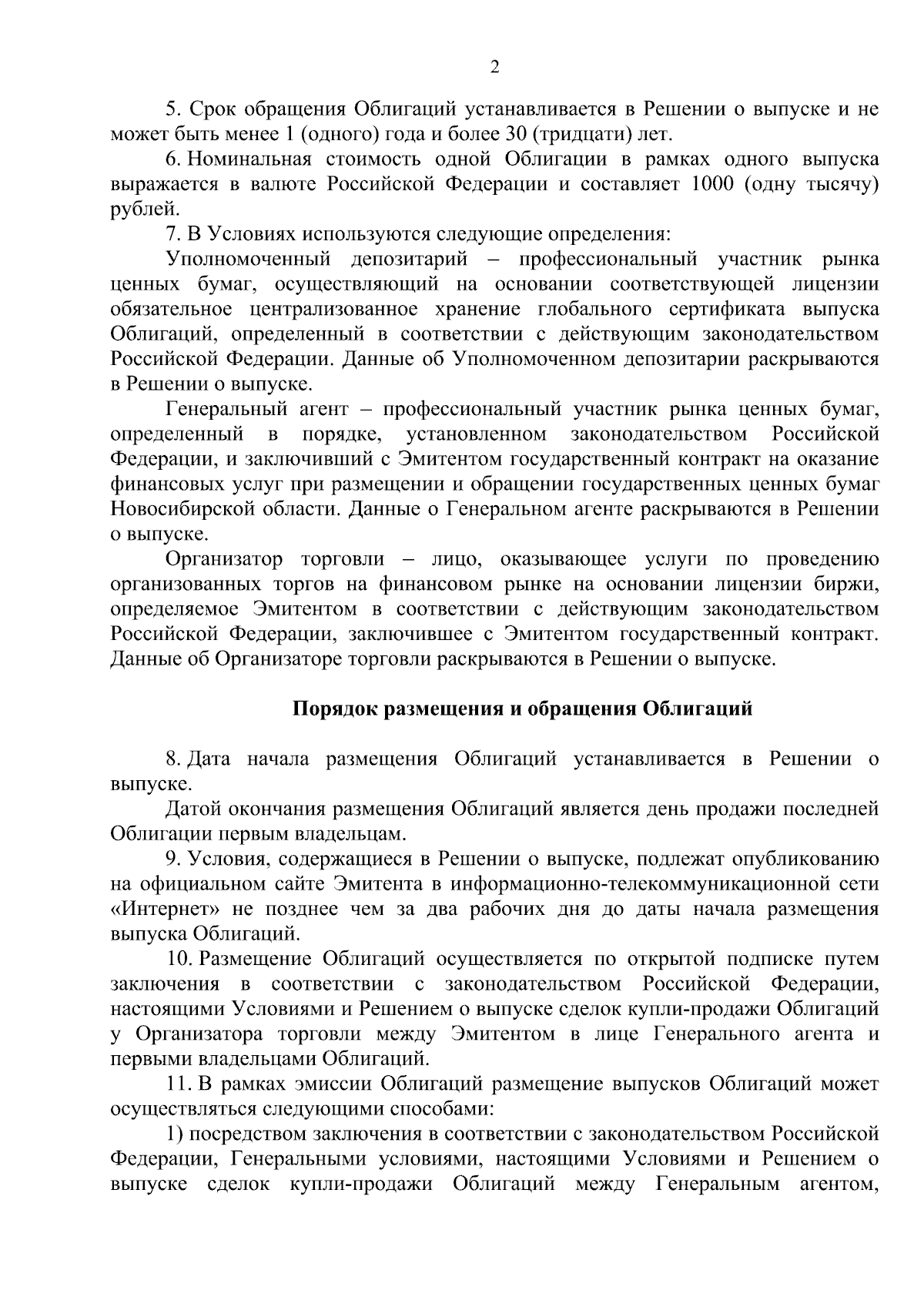 2

5. Срок обращения Облигаций устанавливается в Решении о выпуске и не может быть менее 1 (одного) года и более 30 (тридцати) лет.

6. Номинальная стоимость одной Облигации в рамках одного выпуска выражается в валюте Российской Федерации и составляет 1000 (одну тысячу) рублей.

7. В Условиях используются следующие определения:

Уполномоченный депозитарий – профессиональный участник рынка ценных бумаг, осуществляющий на основании соответствующей лицензии обязательное централизованное хранение глобального сертификата выпуска Облигаций, определенный в соответствии с действующим законодательством Российской Федерации. Данные об Уполномоченном депозитарии раскрываются в Решении о выпуске.

Генеральный агент – профессиональный участник рынка ценных бумаг, определенный в порядке, установленном законодательством Российской Федерации, и заключивший с Эмитентом государственный контракт на оказание финансовых услуг при размещении и обращении государственных ценных бумаг Новосибирской области. Данные о Генеральном агенте раскрываются в Решении о выпуске.

Организатор торговли – лицо, оказывающее услуги по проведению организованных торгов на финансовом рынке на основании лицензии биржи, определяемое Эмитентом в соответствии с действующим законодательством Российской Федерации, заключившее с Эмитентом государственный контракт. Данные об Организаторе торговли раскрываются в Решении о выпуске.

Порядок размещения и обращения Облигаций

8. Дата начала размещения Облигаций устанавливается в Решении о выпуске.

Датой окончания размещения Облигаций является день продажи последней Облигации первым владельцам.

9. Условия, содержащиеся в Решении о выпуске, подлежат опубликованию на официальном сайте Эмитента в информационно-телекоммуникационной сети «Интернет» не позднее чем за два рабочих дня до даты начала размещения выпуска Облигаций.

10. Размещение Облигаций осуществляется по открытой подписке путем заключения в соответствии с законодательством Российской Федерации, настоящими Условиями и Решением о выпуске сделок купли-продажи Облигаций у Организатора торговли между Эмитентом в лице Генерального агента и первыми владельцами Облигаций.

11. В рамках эмиссии Облигаций размещение выпусков Облигаций может осуществляться следующими способами:

1) посредством заключения в соответствии с законодательством Российской Федерации, Генеральными условиями, настоящими Условиями и Решением о выпуске сделок купли-продажи Облигаций между Генеральным агентом,